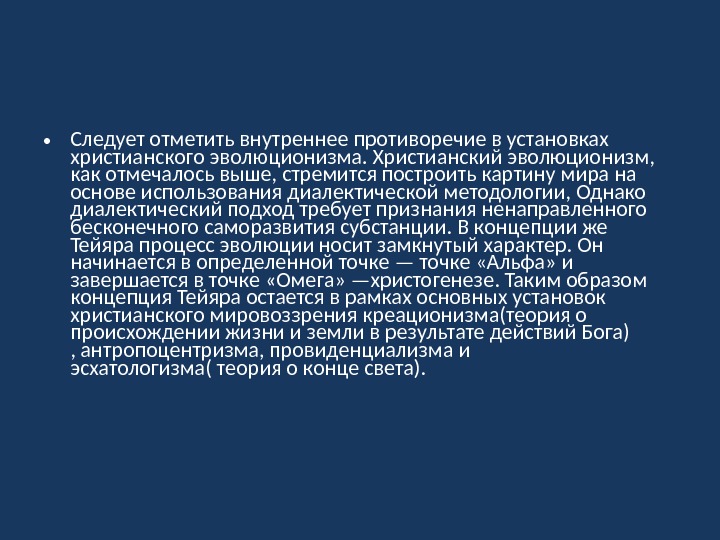 • Следует отметить внутреннее противоречие в установках христианского эволюционизма. Христианский эволюционизм, как отмечалось выше, стремится построить картину мира на основе использования диалектической методологии, Однако диалектический подход требует признания ненаправленного бесконечного саморазвития субстанции. В концепции же Тейяра процесс эволюции носит замкнутый характер. Он начинается в определенной точке — точке «Альфа» и завершается в точке «Омега» —христогенезе. Таким образом концепция Тейяра остается в рамках основных установок христианского мировоззрения креационизма(теория о происхождении жизни и земли в результате действий Бога) , антропоцентризма, провиденциализма и эсхатологизма( теория о конце света).